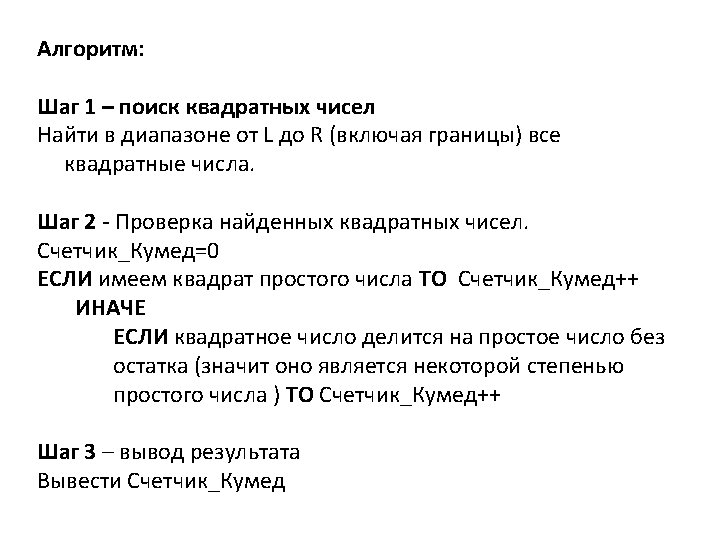 Алгоритм:

Шаг 1 – поиск квадратных чисел
Найти в диапазоне от L до R (включая границы) все квадратные числа.

Шаг 2 - Проверка найденных квадратных чисел.
Счетчик_Кумед=0
ЕСЛИ имеем квадрат простого числа ТО Счетчик_Кумед++
ИНАЧЕ
ЕСЛИ квадратное число делится на простое число без остатка (значит оно является некоторой степенью простого числа ) ТО Счетчик_Кумед++

Шаг 3 – вывод результата
Вывести Счетчик_Кумед